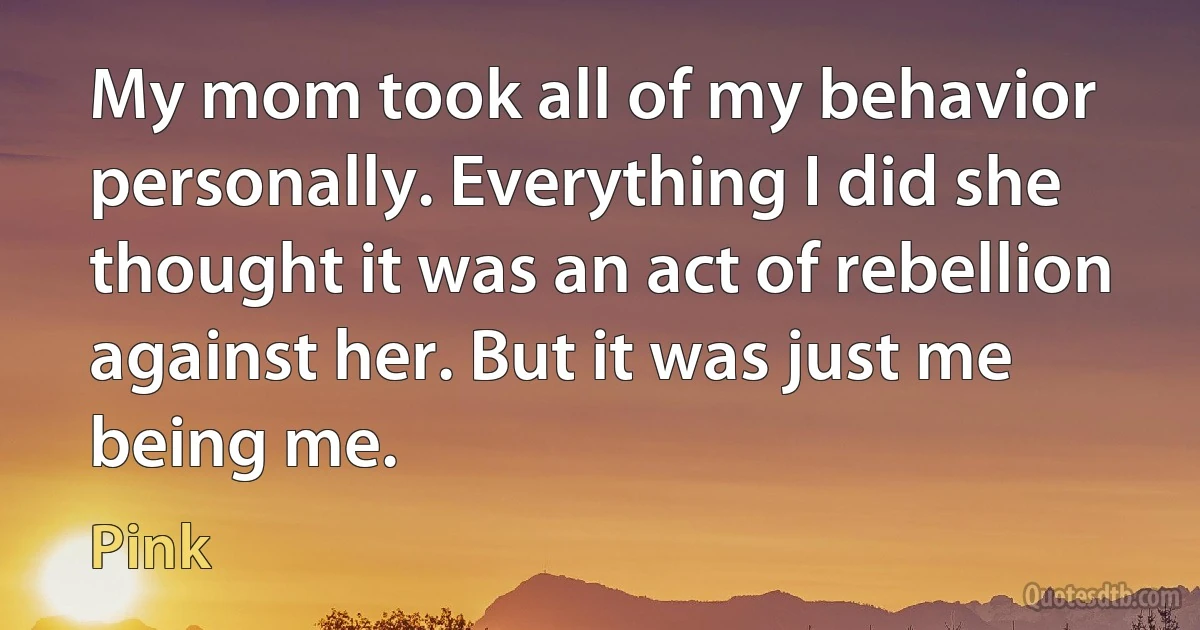 My mom took all of my behavior personally. Everything I did she thought it was an act of rebellion against her. But it was just me being me.

Pink

Quotesdtb.com